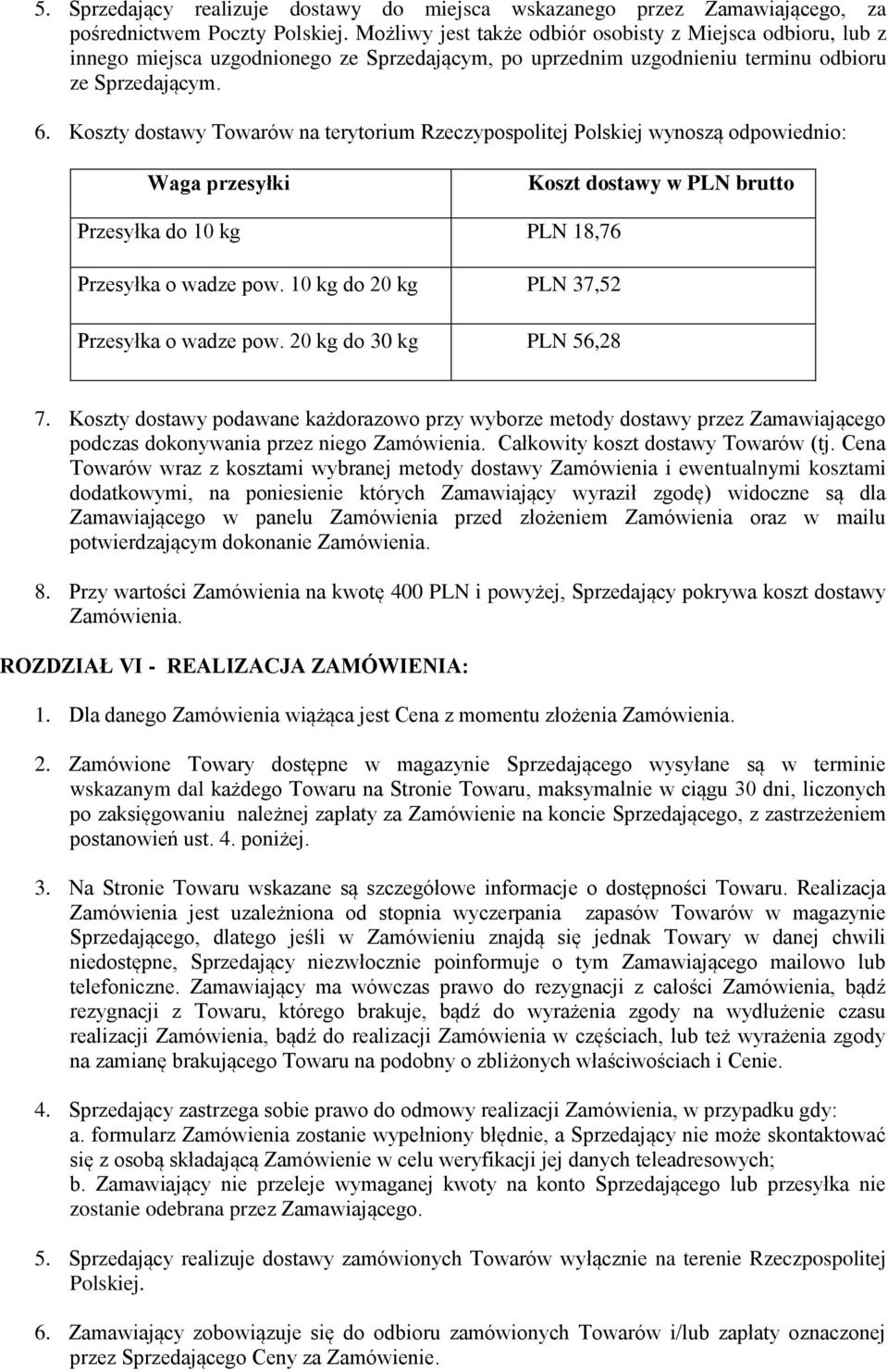 5. Sprzedający realizuje dostawy do miejsca wskazanego przez Zamawiającego, za pośrednictwem Poczty Polskiej. Możliwy jest także odbiór osobisty z Miejsca odbioru, lub z innego miejsca uzgodnionego ze Sprzedającym, po uprzednim uzgodnieniu terminu odbioru ze Sprzedającym.

6. Koszty dostawy Towarów na terytorium Rzeczypospolitej Polskiej wynoszą odpowiednio:

| Waga przesyłki | Koszt dostawy w PLN brutto |
|---|---|
| Przesyłka do 10 kg | PLN 18,76 |
| Przesyłka o wadze pow. 10 kg do 20 kg | PLN 37,52 |
| Przesyłka o wadze pow. 20 kg do 30 kg | PLN 56,28 |

7. Koszty dostawy podawane każdorazowo przy wyborze metody dostawy przez Zamawiającego podczas dokonywania przez niego Zamówienia. Całkowity koszt dostawy Towarów (tj. Cena Towarów wraz z kosztami wybranej metody dostawy Zamówienia i ewentualnymi kosztami dodatkowymi, na poniesienie których Zamawiający wyraził zgodę) widoczne są dla Zamawiającego w panelu Zamówienia przed złożeniem Zamówienia oraz w mailu potwierdzającym dokonanie Zamówienia.

8. Przy wartości Zamówienia na kwotę 400 PLN i powyżej, Sprzedający pokrywa koszt dostawy Zamówienia.

ROZDZIAŁ VI - REALIZACJA ZAMÓWIENIA:

1. Dla danego Zamówienia wiążąca jest Cena z momentu złożenia Zamówienia.

2. Zamówione Towary dostępne w magazynie Sprzedającego wysyłane są w terminie wskazanym dal każdego Towaru na Stronie Towaru, maksymalnie w ciągu 30 dni, liczonych po zaksięgowaniu należnej zapłaty za Zamówienie na koncie Sprzedającego, z zastrzeżeniem postanowień ust. 4. poniżej.

3. Na Stronie Towaru wskazane są szczegółowe informacje o dostępności Towaru. Realizacja Zamówienia jest uzależniona od stopnia wyczerpania zapasów Towarów w magazynie Sprzedającego, dlatego jeśli w Zamówieniu znajdą się jednak Towary w danej chwili niedostępne, Sprzedający niezwłocznie poinformuje o tym Zamawiającego mailowo lub telefoniczne. Zamawiający ma wówczas prawo do rezygnacji z całości Zamówienia, bądź rezygnacji z Towaru, którego brakuje, bądź do wyrażenia zgody na wydłużenie czasu realizacji Zamówienia, bądź do realizacji Zamówienia w częściach, lub też wyrażenia zgody na zamianę brakującego Towaru na podobny o zbliżonych właściwościach i Cenie.

4. Sprzedający zastrzega sobie prawo do odmowy realizacji Zamówienia, w przypadku gdy:
a. formularz Zamówienia zostanie wypełniony błędnie, a Sprzedający nie może skontaktować się z osobą składającą Zamówienie w celu weryfikacji jej danych teleadresowych;
b. Zamawiający nie przeleje wymaganej kwoty na konto Sprzedającego lub przesyłka nie zostanie odebrana przez Zamawiającego.

5. Sprzedający realizuje dostawy zamówionych Towarów wyłącznie na terenie Rzeczpospolitej Polskiej.

6. Zamawiający zobowiązuje się do odbioru zamówionych Towarów i/lub zapłaty oznaczonej przez Sprzedającego Ceny za Zamówienie.